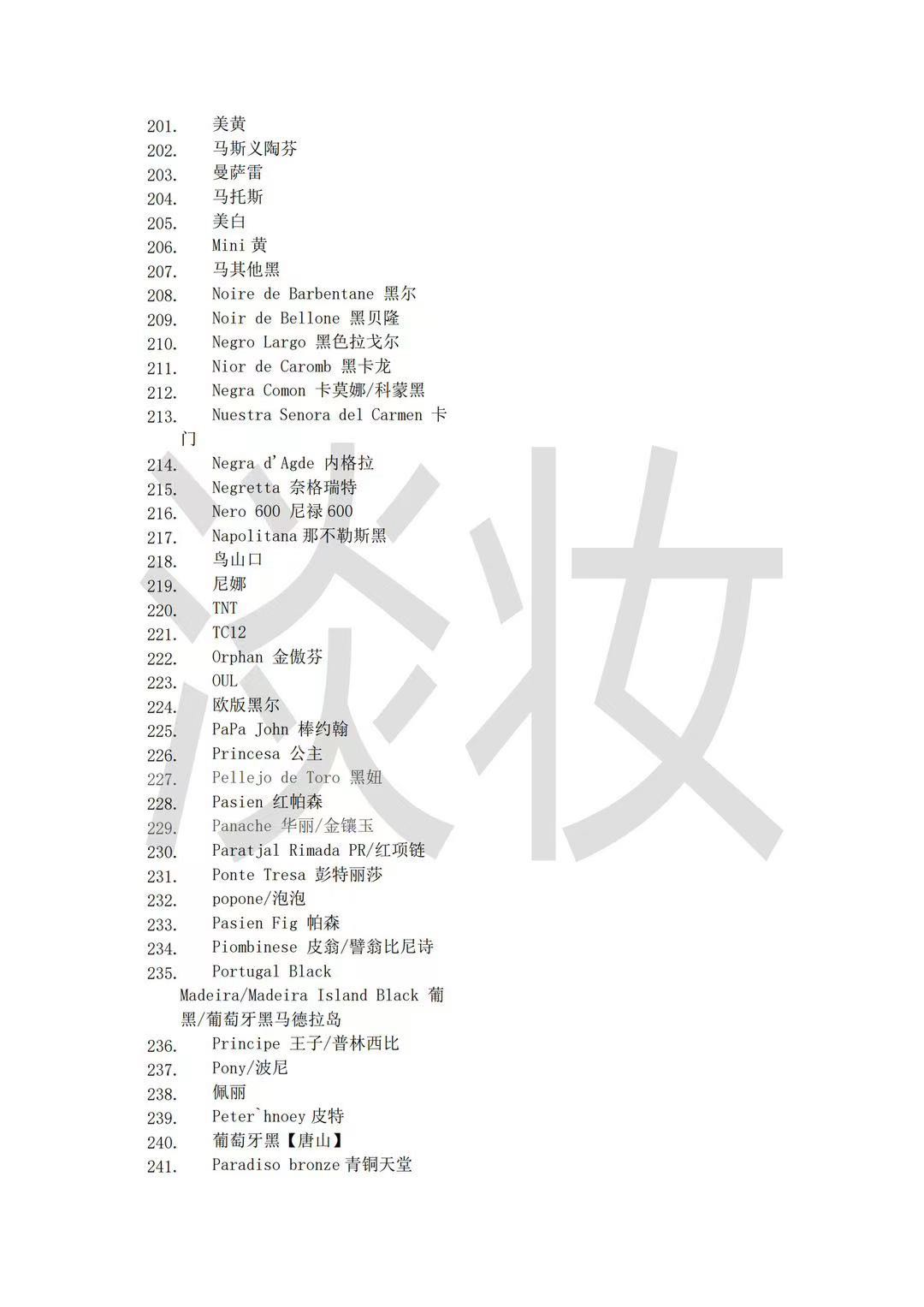 201. 美黄
202. 马斯义陶芬
203. 曼萨雷
204. 马托斯
205. 美白
206. Mini 黄
207. 马其他黑
208. Noire de Barbentane 黑尔
209. Noir de Bellone 黑贝隆
210. Negro Largo 黑色拉戈尔
211. Nior de Caromb 黑卡龙
212. Negra Comon 卡莫娜/科蒙黑
213. Nuestra Senora del Carmen 卡门
214. Negra d'Agde 内格拉
215. Negretta 奈格瑞特
216. Nero 600 尼禄 600
217. Napolitana 那不勒斯黑
218. 鸟山口
219. 尼娜
220. TNT
221. TC12
222. Orphan 金傲芬
223. OUL
224. 欧版黑尔
225. PaPa John 棒约翰
226. Princesa 公主
227. Pellejo de Toro 黑妞
228. Pasien 红帕森
229. Panache 华丽/金镶玉
230. Paratjal Rimada PR/红项链
231. Ponte Tresa 彭特丽莎
232. popone/泡泡
233. Pasien Fig 帕森
234. Piombinese 皮翁/譬翁比尼诗
235. Portugal Black Madeira/Madeira Island Black 葡黑/葡萄牙黑马德拉岛
236. Principe 王子/普林西比
237. Pony/波尼
238. 佩丽
239. Peter`hnoey 皮特
240. 葡萄牙黑【唐山】
241. Paradiso bronze 青铜天堂

淡妆